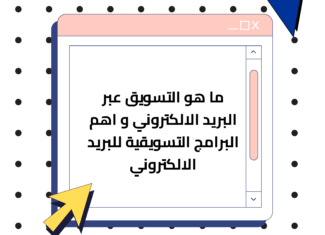 ما هو التسويق عبر البريد الالكتروني و اهم البرامج التسويقية للبريد الالكتروني